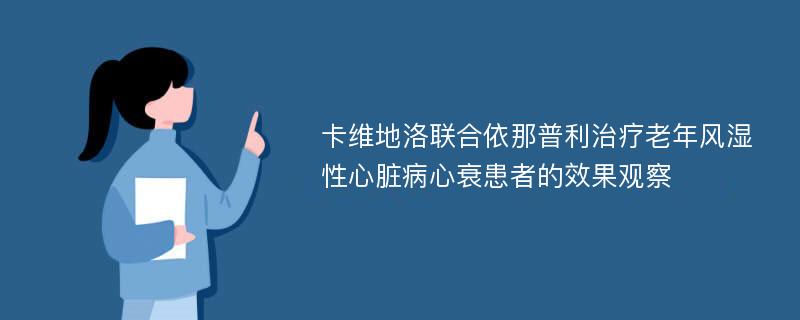 卡维地洛联合依那普利治疗老年风湿性心脏病心衰患者的效果观察